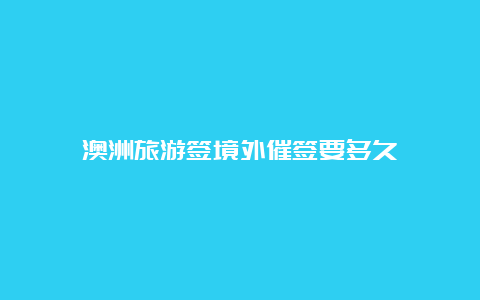 澳洲旅游签境外催签要多久